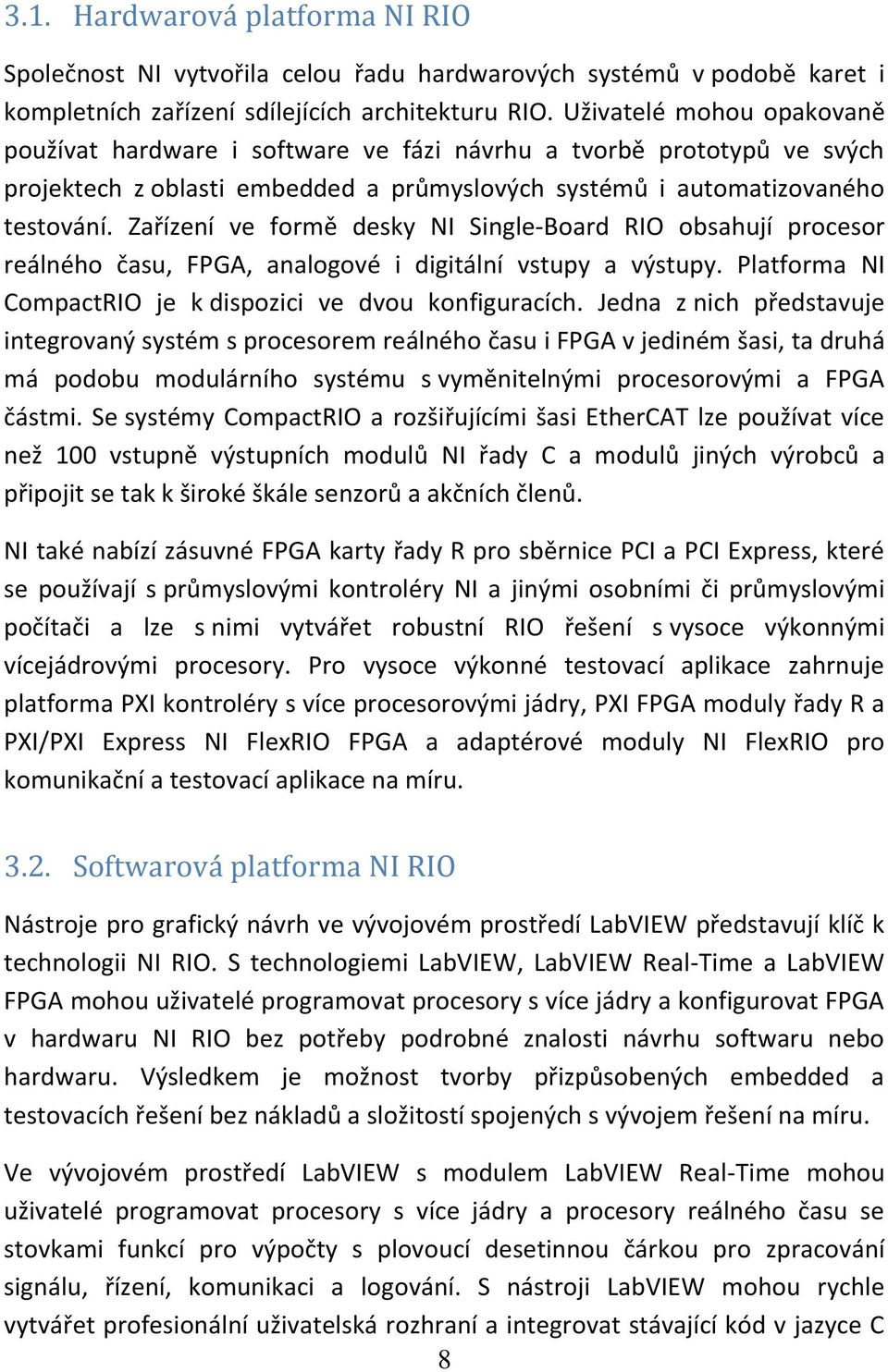 3.1. Hardwarová platforma NI RIO

Společnost NI vytvořila celou řadu hardwarových systémů v podobě karet i kompletních zařízení sdílejících architekturu RIO. Uživatelé mohou opakovaně používat hardware i software ve fázi návrhu a tvorbě prototypů ve svých projektech z oblasti embedded a průmyslových systémů i automatizovaného testování. Zařízení ve formě desky NI Single-Board RIO obsahují procesor reálného času, FPGA, analogové i digitální vstupy a výstupy. Platforma NI CompactRIO je k dispozici ve dvou konfiguracích. Jedna z nich představuje integrovaný systém s procesorem reálného času i FPGA v jediném šasi, ta druhá má podobu modulárního systému s vyměnitelnými procesorovými a FPGA částmi. Se systémy CompactRIO a rozšiřujícími šasi EtherCAT lze používat více než 100 vstupně výstupních modulů NI řady C a modulů jiných výrobců a připojit se tak k široké škále senzorů a akčních členů.

NI také nabízí zásuvné FPGA karty řady R pro sběrnice PCI a PCI Express, které se používají s průmyslovými kontroléry NI a jinými osobními či průmyslovými počítači a lze s nimi vytvářet robustní RIO řešení s vysoce výkonnými vícejádrovými procesory. Pro vysoce výkonné testovací aplikace zahrnuje platforma PXI kontroléry s více procesorovými jádry, PXI FPGA moduly řady R a PXI/PXI Express NI FlexRIO FPGA a adaptérové moduly NI FlexRIO pro komunikační a testovací aplikace na míru.

3.2. Softwarová platforma NI RIO

Nástroje pro grafický návrh ve vývojovém prostředí LabVIEW představují klíč k technologii NI RIO. S technologiemi LabVIEW, LabVIEW Real-Time a LabVIEW FPGA mohou uživatelé programovat procesory s více jádry a konfigurovat FPGA v hardwaru NI RIO bez potřeby podrobné znalosti návrhu softwaru nebo hardwaru. Výsledkem je možnost tvorby přizpůsobených embedded a testovacích řešení bez nákladů a složitostí spojených s vývojem řešení na míru.

Ve vývojovém prostředí LabVIEW s modulem LabVIEW Real-Time mohou uživatelé programovat procesory s více jádry a procesory reálného času se stovkami funkcí pro výpočty s plovoucí desetinnou čárkou pro zpracování signálu, řízení, komunikaci a logování. S nástroji LabVIEW mohou rychle vytvářet profesionální uživatelská rozhraní a integrovat stávající kód v jazyce C

8